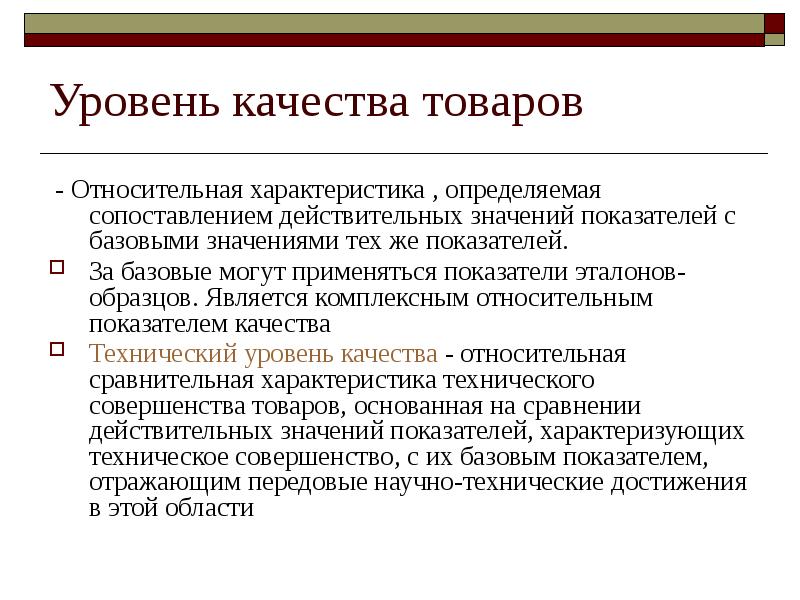 Уровень качества товаров

- Относительная характеристика , определяемая сопоставлением действительных значений показателей с базовыми значениями тех же показателей.

За базовые могут применяться показатели эталонов-образцов. Является комплексным относительным показателем качества

Технический уровень качества - относительная сравнительная характеристика технического совершенства товаров, основанная на сравнении действительных значений показателей, характеризующих техническое совершенство, с их базовым показателем, отражающим передовые научно-технические достижения в этой области